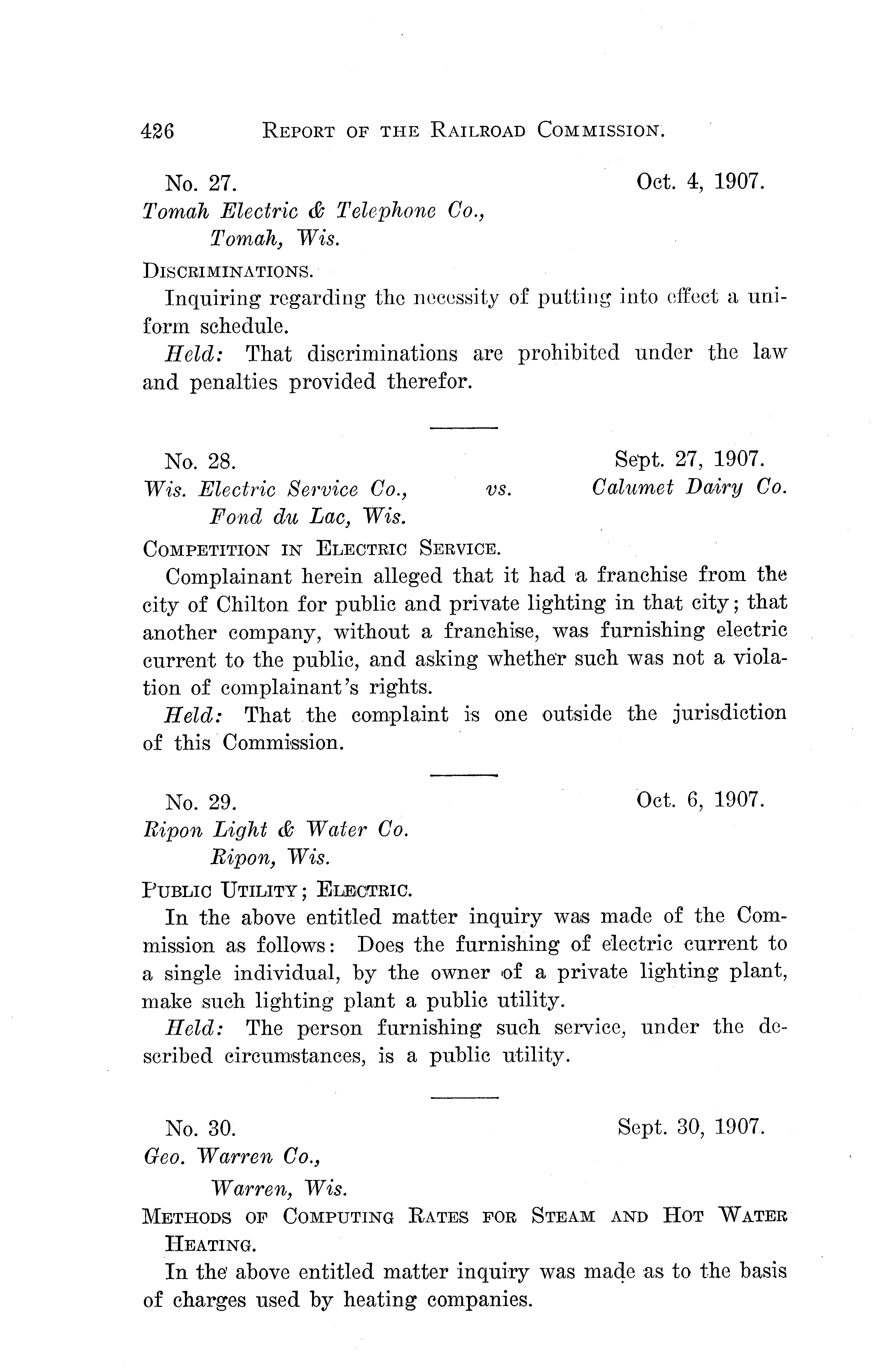 426 REPORT OF THE RAILROAD COMMISSION.

No. 27. Oct. 4, 1907.
Tomah Electric & Telephone Co.,
Tomah, Wis.

DISCRIMINATIONS.

Inquiring regarding the necessity of putting into effect a uniform schedule.

Held: That discriminations are prohibited under the law and penalties provided therefor.

No. 28. Sept. 27, 1907.
Wis. Electric Service Co., vs. Calumet Dairy Co.
Fond du Lac, Wis.

COMPETITION IN ELECTRIC SERVICE.

Complainant herein alleged that it had a franchise from the city of Chilton for public and private lighting in that city; that another company, without a franchise, was furnishing electric current to the public, and asking whether such was not a violation of complainant's rights.

Held: That the complaint is one outside the jurisdiction of this Commission.

No. 29. Oct. 6, 1907.
Ripon Light & Water Co.
Ripon, Wis.

PUBLIC UTILITY; ELECTRIC.

In the above entitled matter inquiry was made of the Commission as follows: Does the furnishing of electric current to a single individual, by the owner of a private lighting plant, make such lighting plant a public utility.

Held: The person furnishing such service, under the described circumstances, is a public utility.

No. 30. Sept. 30, 1907.
Geo. Warren Co.,
Warren, Wis.

METHODS OF COMPUTING RATES FOR STEAM AND HOT WATER HEATING.

In the above entitled matter inquiry was made as to the basis of charges used by heating companies.